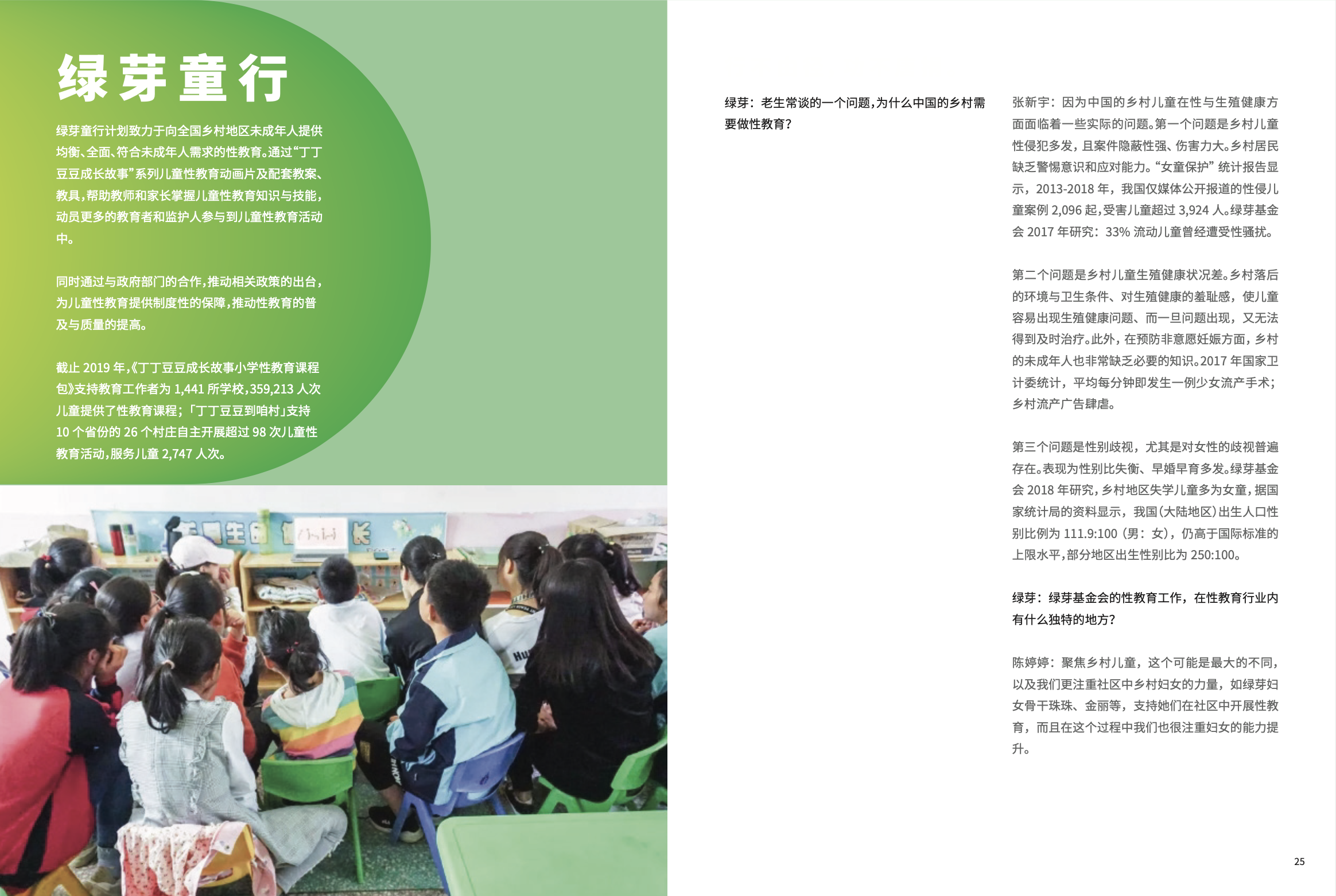 绿芽童行

绿芽童行计划致力于向全国乡村地区未成年人提供均衡、全面、符合未成年人需求的性教育。通过“丁丁豆豆成长故事”系列儿童性教育动画片及配套教案、教具，帮助教师和家长掌握儿童性教育知识与技能，动员更多的教育者和监护人参与到儿童性教育活动中。

同时通过与政府部门的合作，推动相关政策的出台，为儿童性教育提供制度性的保障，推动性教育的普及与质量的提高。

截止 2019 年，《丁丁豆豆成长故事小学性教育课程包》支持教育工作者为 1,441 所学校，359,213 人次儿童提供了性教育课程；「丁丁豆豆到咱村」支持 10 个省份的 26 个村庄自主开展超过 98 次儿童性教育活动，服务儿童 2,747 人次。

绿芽：老生常谈的一个问题，为什么中国的乡村需要做性教育？

张新宇：因为中国的乡村儿童在性与生殖健康方面面临着一些实际的问题。第一个问题是乡村儿童性侵犯多发，且案件隐蔽性强、伤害力大。乡村居民缺乏警惕意识和应对能力。“女童保护” 统计报告显示，2013-2018 年，我国仅媒体公开报道的性侵儿童案例 2,096 起，受害儿童超过 3,924 人。绿芽基金会 2017 年研究：33% 流动儿童曾经遭受性骚扰。

第二个问题是乡村儿童生殖健康状况差。乡村落后的环境与卫生条件、对生殖健康的羞耻感，使儿童容易出现生殖健康问题、而一旦问题出现，又无法得到及时治疗。此外，在预防非意愿妊娠方面，乡村的未成年人也非常缺乏必要的知识。2017 年国家卫计委统计，平均每分钟即发生一例少女流产手术；乡村流产广告肆虐。

第三个问题是性别歧视，尤其是对女性的歧视普遍存在。表现为性别比失衡、早婚早育多发。绿芽基金会 2018 年研究，乡村地区失学儿童多为女童，据国家统计局的资料显示，我国(大陆地区)出生人口性别比例为 111.9:100（男：女），仍高于国际标准的上限水平，部分地区出生性别比为 250:100。

绿芽：绿芽基金会的性教育工作，在性教育行业内有什么独特的地方？

陈婷婷：聚焦乡村儿童，这个可能是最大的不同，以及我们更注重社区中乡村妇女的力量，如绿芽妇女骨干珠珠、金丽等，支持她们在社区中开展性教育，而且在这个过程中我们也很注重妇女的能力提升。

25